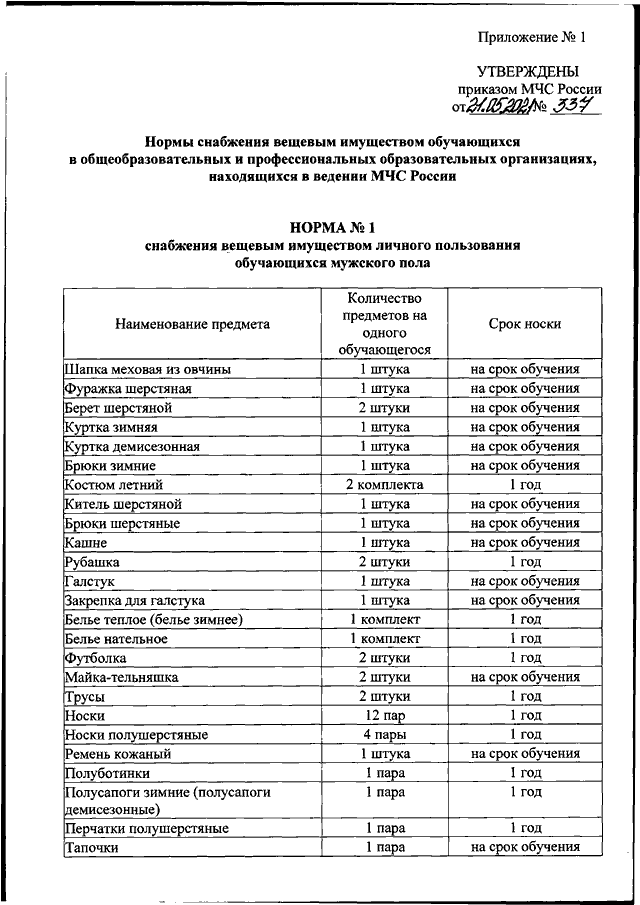 Приложение № 1

УТВЕРЖДЕНЫ
приказом МЧС России
от 21.05.2021 № 334

Нормы снабжения вещевым имуществом обучающихся в общеобразовательных и профессиональных образовательных организациях, находящихся в ведении МЧС России

НОРМА № 1
снабжения вещевым имуществом личного пользования обучающихся мужского пола

| Наименование предмета | Количество предметов на одного обучающегося | Срок носки |
|---|---|---|
| Шапка меховая из овчины | 1 штука | на срок обучения |
| Фуражка шерстяная | 1 штука | на срок обучения |
| Берет шерстяной | 2 штуки | на срок обучения |
| Куртка зимняя | 1 штука | на срок обучения |
| Куртка демисезонная | 1 штука | на срок обучения |
| Брюки зимние | 1 штука | на срок обучения |
| Костюм летний | 2 комплекта | 1 год |
| Китель шерстяной | 1 штука | на срок обучения |
| Брюки шерстяные | 1 штука | на срок обучения |
| Кашне | 1 штука | на срок обучения |
| Рубашка | 2 штуки | 1 год |
| Галстук | 1 штука | на срок обучения |
| Закрепка для галстука | 1 штука | на срок обучения |
| Белье теплое (белье зимнее) | 1 комплект | 1 год |
| Белье нательное | 1 комплект | 1 год |
| Футболка | 2 штуки | 1 год |
| Майка-тельняшка | 2 штуки | на срок обучения |
| Трусы | 2 штуки | 1 год |
| Носки | 12 пар | 1 год |
| Носки полушерстяные | 4 пары | 1 год |
| Ремень кожаный | 1 штука | на срок обучения |
| Полуботинки | 1 пара | 1 год |
| Полусапоги зимние (полусапоги демисезонные) | 1 пара | 1 год |
| Перчатки полушерстяные | 1 пара | 1 год |
| Тапочки | 1 пара | на срок обучения |